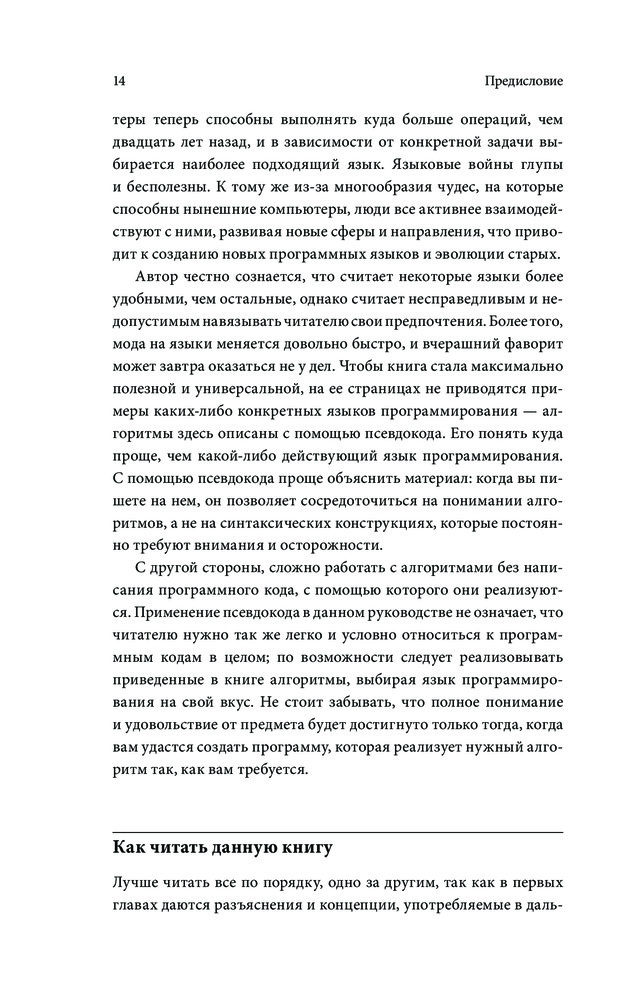 14 Предисловие

теры теперь способны выполнять куда больше операций, чем двадцать лет назад, и в зависимости от конкретной задачи выбирается наиболее подходящий язык. Языковые войны глупы и бесполезны. К тому же из-за многообразия чудес, на которые способны нынешние компьютеры, люди все активнее взаимодействуют с ними, развивая новые сферы и направления, что приводит к созданию новых программных языков и эволюции старых.

Автор честно сознается, что считает некоторые языки более удобными, чем остальные, однако считает несправедливым и недопустимым навязывать читателю свои предпочтения. Более того, мода на языки меняется довольно быстро, и вчерашний фаворит может завтра оказаться не у дел. Чтобы книга стала максимально полезной и универсальной, на ее страницах не приводятся примеры каких-либо конкретных языков программирования — алгоритмы здесь описаны с помощью псевдокода. Его понять куда проще, чем какой-либо действующий язык программирования. С помощью псевдокода проще объяснить материал: когда вы пишете на нем, он позволяет сосредоточиться на понимании алгоритмов, а не на синтаксических конструкциях, которые постоянно требуют внимания и осторожности.

С другой стороны, сложно работать с алгоритмами без написания программного кода, с помощью которого они реализуются. Применение псевдокода в данном руководстве не означает, что читателю нужно так же легко и условно относиться к программным кодам в целом; по возможности следует реализовывать приведенные в книге алгоритмы, выбирая язык программирования на свой вкус. Не стоит забывать, что полное понимание и удовольствие от предмета будет достигнуто только тогда, когда вам удастся создать программу, которая реализует нужный алгоритм так, как вам требуется.

Как читать данную книгу

Лучше читать все по порядку, одно за другим, так как в первых главах даются разъяснения и концепции, употребляемые в даль-